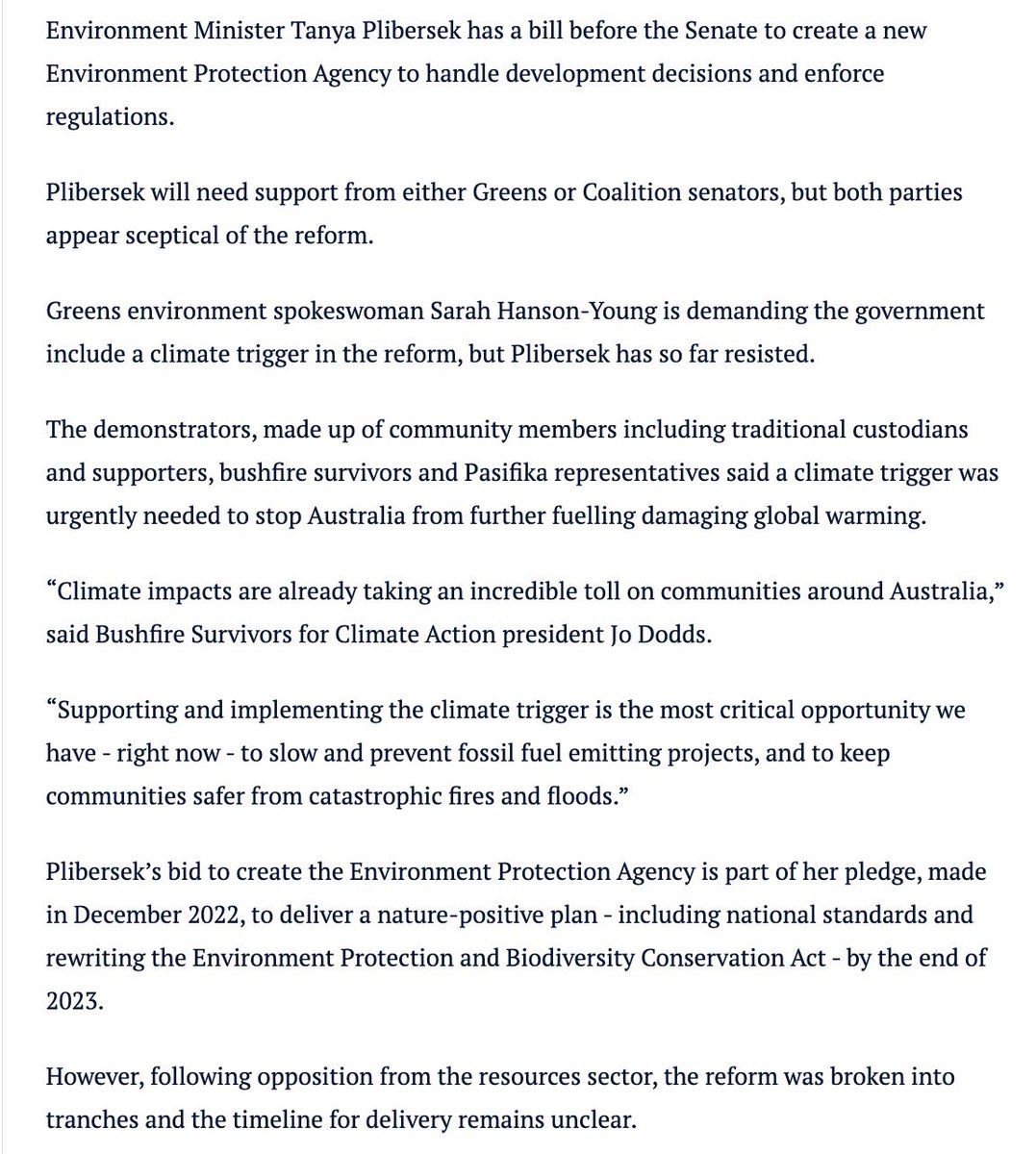 Environment Minister Tanya Plibersek has a bill before the Senate to create a new Environment Protection Agency to handle development decisions and enforce regulations.

Plibersek will need support from either Greens or Coalition senators, but both parties appear sceptical of the reform.

Greens environment spokeswoman Sarah Hanson-Young is demanding the government include a climate trigger in the reform, but Plibersek has so far resisted.

The demonstrators, made up of community members including traditional custodians and supporters, bushfire survivors and Pasifika representatives said a climate trigger was urgently needed to stop Australia from further fuelling damaging global warming.

“Climate impacts are already taking an incredible toll on communities around Australia,” said Bushfire Survivors for Climate Action president Jo Dodds.

“Supporting and implementing the climate trigger is the most critical opportunity we have - right now - to slow and prevent fossil fuel emitting projects, and to keep communities safer from catastrophic fires and floods.”

Plibersek’s bid to create the Environment Protection Agency is part of her pledge, made in December 2022, to deliver a nature-positive plan - including national standards and rewriting the Environment Protection and Biodiversity Conservation Act - by the end of 2023.

However, following opposition from the resources sector, the reform was broken into tranches and the timeline for delivery remains unclear.